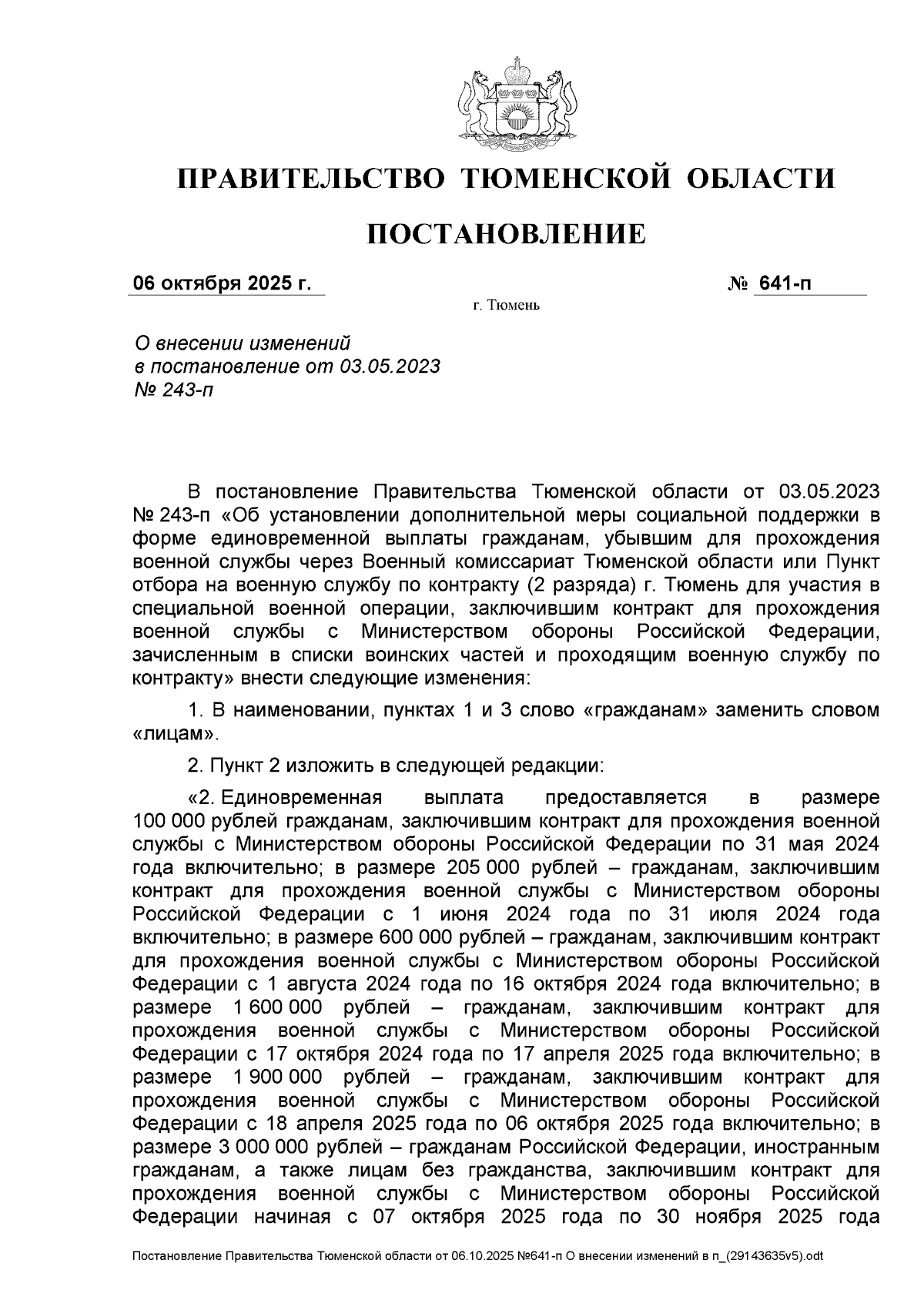 ПРАВИТЕЛЬСТВО ТЮМЕНСКОЙ ОБЛАСТИ

ПОСТАНОВЛЕНИЕ

06 октября 2025 г. № 641-п

г. Тюмень

О внесении изменений в постановление от 03.05.2023 № 243-п

В постановление Правительства Тюменской области от 03.05.2023 № 243-п «Об установлении дополнительной меры социальной поддержки в форме единовременной выплаты гражданам, убывшим для прохождения военной службы через Военный комиссариат Тюменской области или Пункт отбора на военную службу по контракту (2 разряда) г. Тюмень для участия в специальной военной операции, заключившим контракт для прохождения военной службы с Министерством обороны Российской Федерации, зачисленным в списки воинских частей и проходящим военную службу по контракту» внести следующие изменения:

1. В наименовании, пунктах 1 и 3 слово «гражданам» заменить словом «лицам».

2. Пункт 2 изложить в следующей редакции:

«2. Единовременная выплата предоставляется в размере 100 000 рублей гражданам, заключившим контракт для прохождения военной службы с Министерством обороны Российской Федерации по 31 мая 2024 года включительно; в размере 205 000 рублей – гражданам, заключившим контракт для прохождения военной службы с Министерством обороны Российской Федерации с 1 июня 2024 года по 31 июля 2024 года включительно; в размере 600 000 рублей – гражданам, заключившим контракт для прохождения военной службы с Министерством обороны Российской Федерации с 1 августа 2024 года по 16 октября 2024 года включительно; в размере 1 600 000 рублей – гражданам, заключившим контракт для прохождения военной службы с Министерством обороны Российской Федерации с 17 октября 2024 года по 17 апреля 2025 года включительно; в размере 1 900 000 рублей – гражданам, заключившим контракт для прохождения военной службы с Министерством обороны Российской Федерации с 18 апреля 2025 года по 06 октября 2025 года включительно; в размере 3 000 000 рублей – гражданам Российской Федерации, иностранным гражданам, а также лицам без гражданства, заключившим контракт для прохождения военной службы с Министерством обороны Российской Федерации начиная с 07 октября 2025 года по 30 ноября 2025 года

Постановление Правительства Тюменской области от 06.10.2025 №641-п О внесении изменений в п_(29143635v5).odt